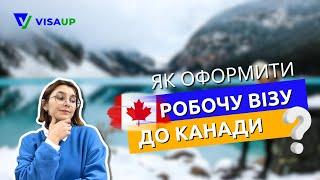 VISAUP

ЯК ОФОРМИТИ
РОБОЧУ ВІЗУ
ДО КАНАДИ
?